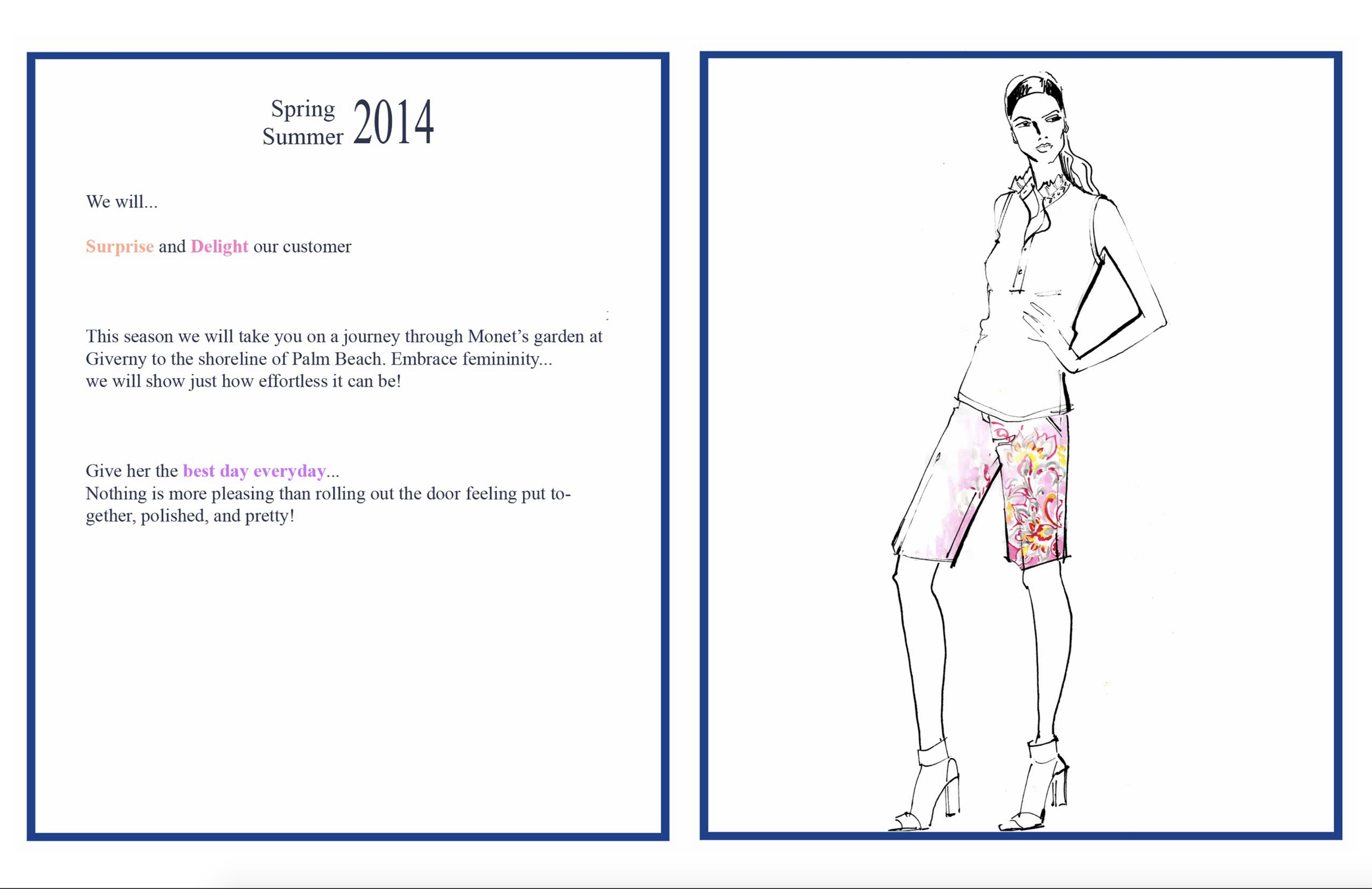 Spring Summer 2014

We will...

Surprise and Delight our customer

This season we will take you on a journey through Monet's garden at Giverny to the shoreline of Palm Beach. Embrace femininity... we will show just how effortless it can be!

Give her the best day everyday...
Nothing is more pleasing than rolling out the door feeling put together, polished, and pretty!